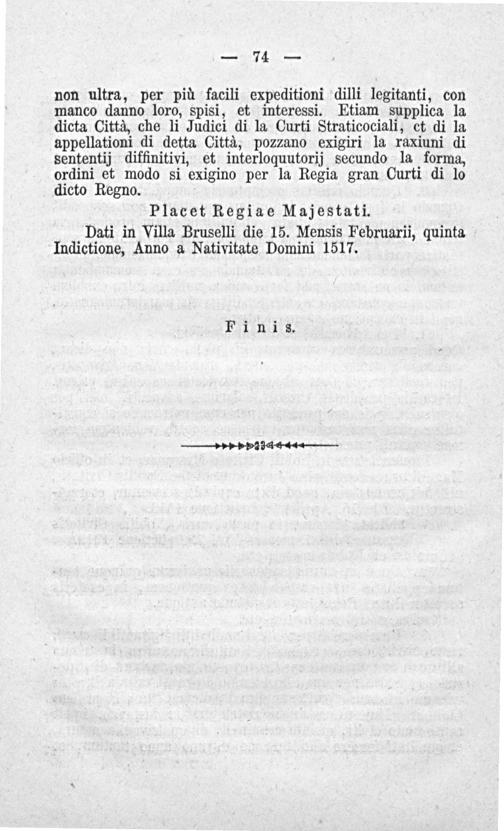 — 74 —

non ultra, per più facili expeditioni dilli legitanti, con manco danno loro, spisi, et interessi. Etiam supplica la dicta Città, che li Judici di la Curti Straticociali, ct di la appellationi di detta Città, pozzano exigiri la raxiuni di sententij diffinitivi, et interloquutorij secundo la forma, ordini et modo si exigino per la Regia gran Curti di lo dicto Regno.

Placet Regiae Majestati.

Dati in Villa Bruselli die 15. Mensis Februarii, quinta Indictione, Anno a Nativitate Domini 1517.

Finis.